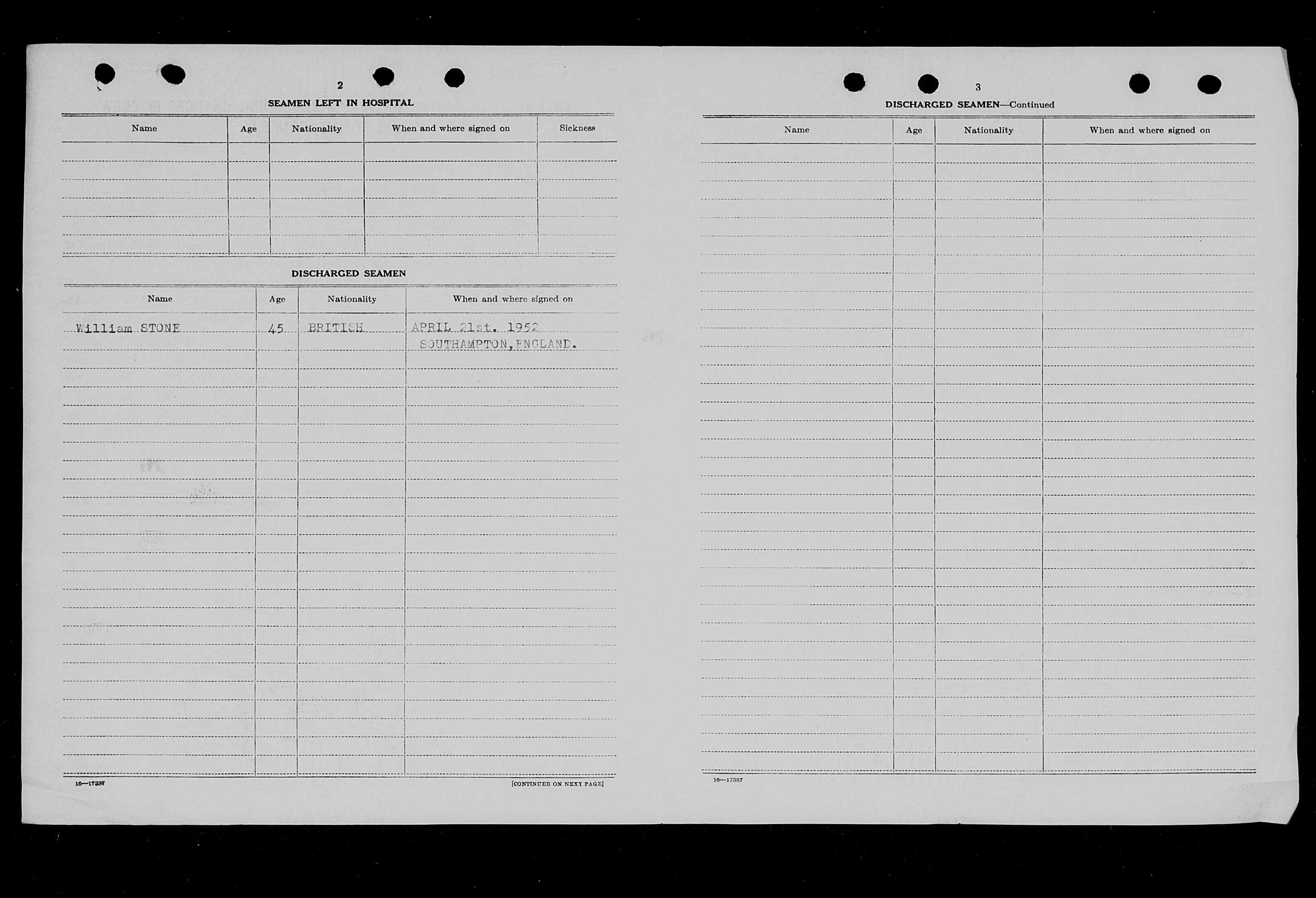 2

SEAMEN LEFT IN HOSPITAL

| Name | Age | Nationality | When and where signed on | Sickness |
|---|---|---|---|---|
| | | | | |

DISCHARGED SEAMEN

| Name | Age | Nationality | When and where signed on |
|---|---|---|---|
| William STONE | 45 | BRITISH | APRIL 21st. 1952 SOUTHAMPTON, ENGLAND. |

16—17387

[CONTINUED ON NEXT PAGE]

3

DISCHARGED SEAMEN—Continued

| Name | Age | Nationality | When and where signed on |
|---|---|---|---|
| | | | |

16—17387